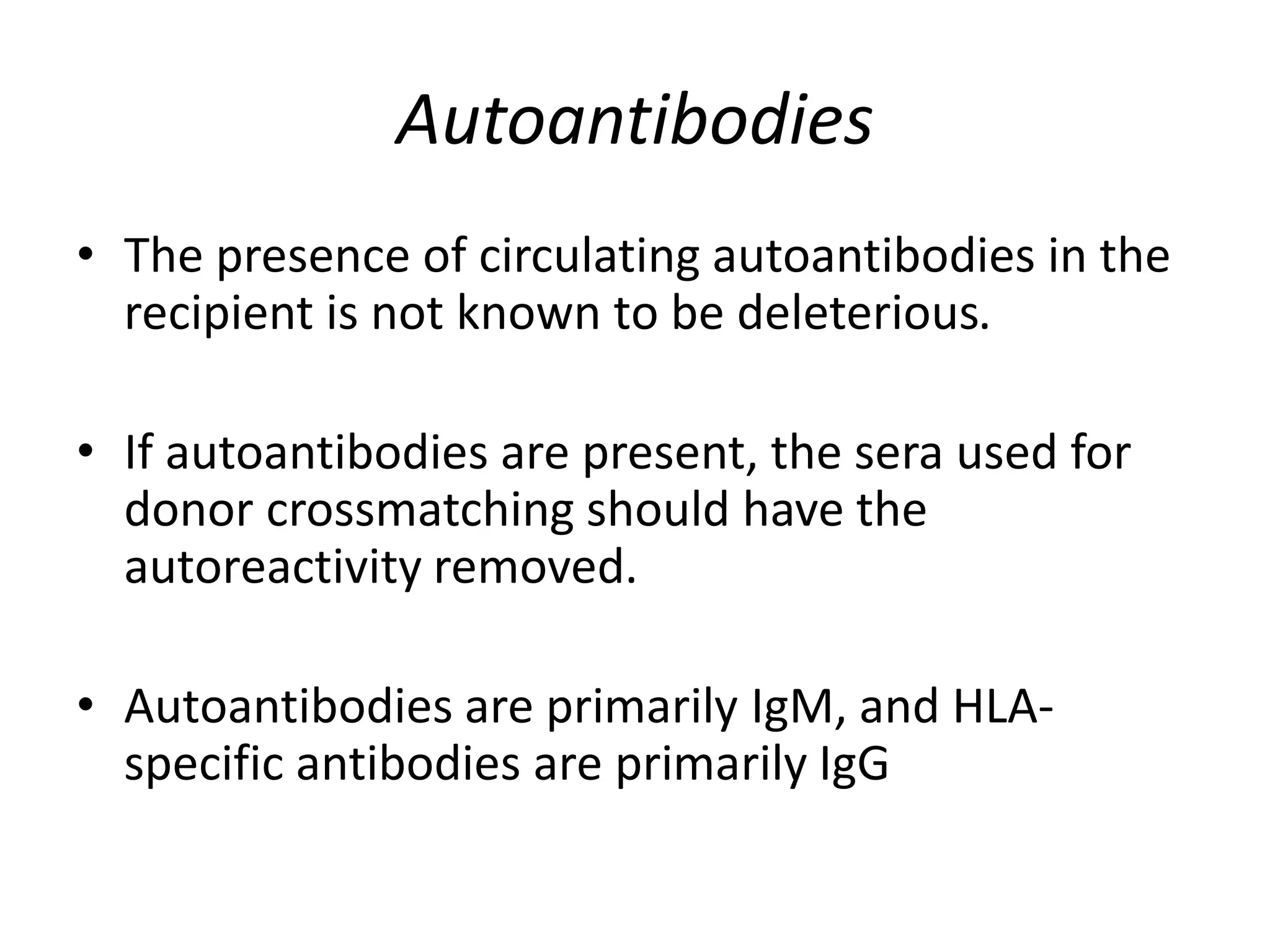 Autoantibodies

• The presence of circulating autoantibodies in the recipient is not known to be deleterious.

• If autoantibodies are present, the sera used for donor crossmatching should have the autoreactivity removed.

• Autoantibodies are primarily IgM, and HLA-specific antibodies are primarily IgG